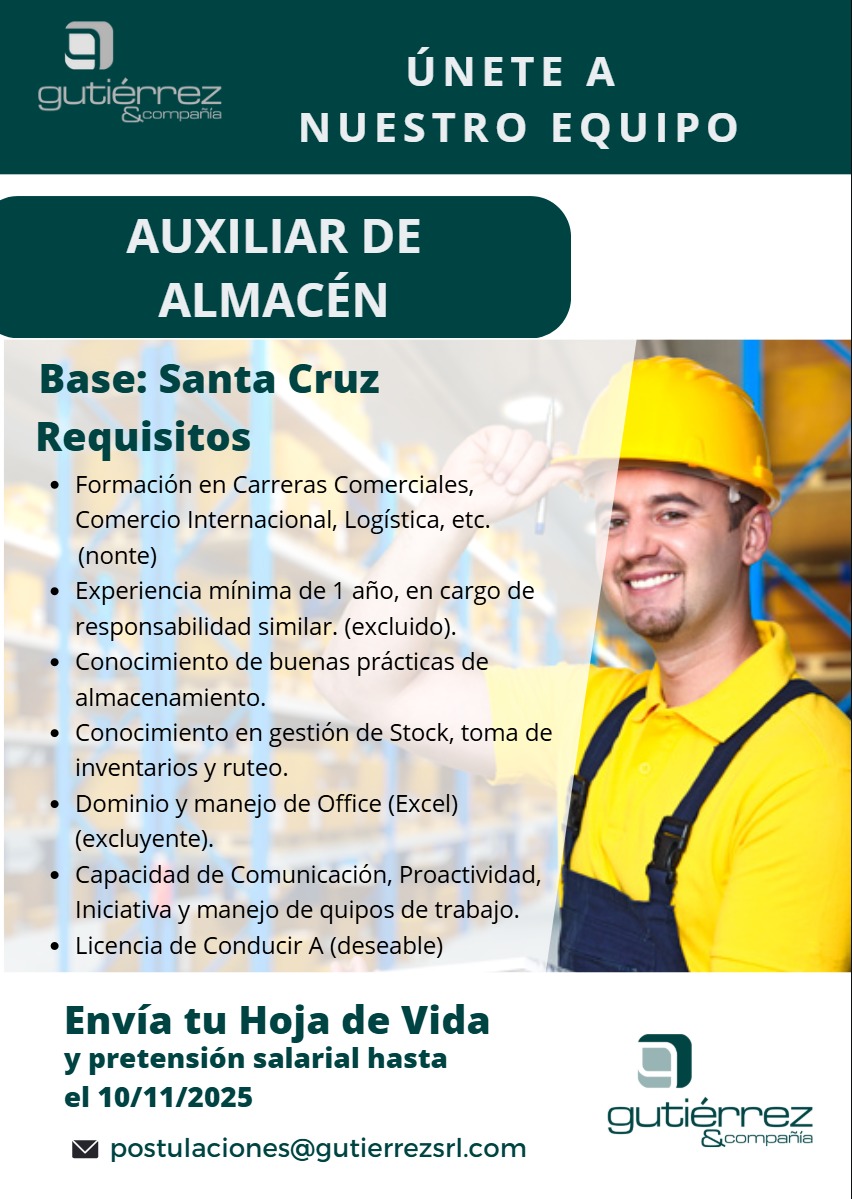 gutiérrez
&compañía

ÚNETE A
NUESTRO EQUIPO

AUXILIAR DE
ALMACÉN

Base: Santa Cruz

Requisitos

• Formación en Carreras Comerciales, Comercio Internacional, Logística, etc. (nonte)
• Experiencia mínima de 1 año, en cargo de responsabilidad similar. (excluido).
• Conocimiento de buenas prácticas de almacenamiento.
• Conocimiento en gestión de Stock, toma de inventarios y ruteo.
• Dominio y manejo de Office (Excel) (excluyente).
• Capacidad de Comunicación, Proactividad, Iniciativa y manejo de quipos de trabajo.
• Licencia de Conducir A (deseable)

Envía tu Hoja de Vida
y pretensión salarial hasta
el 10/11/2025

postulaciones@gutierrezsrl.com

gutiérrez
&compañía